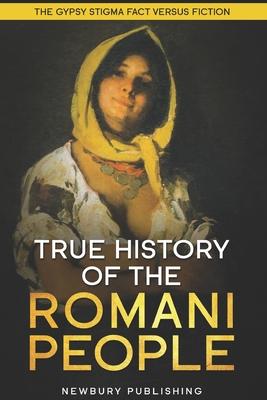 THE GYPSY STIGMA FACT VERSUS FICTION

TRUE HISTORY OF THE ROMANI PEOPLE

NEWBURY PUBLISHING